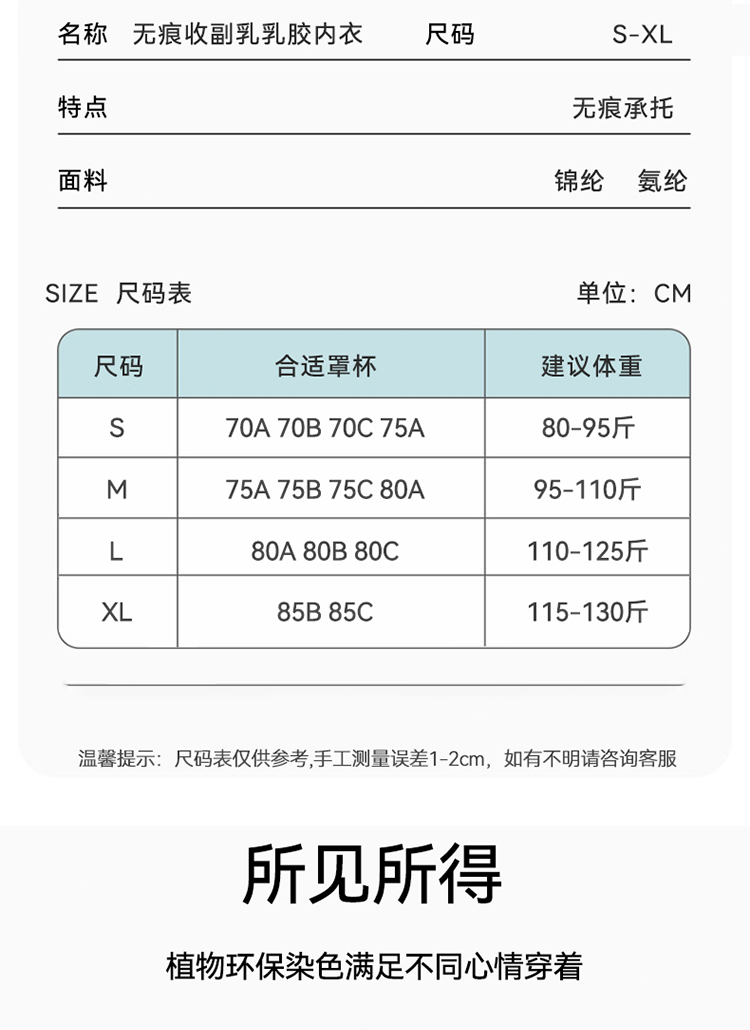 名称 无痕收副乳乳胶内衣 尺码 S-XL

特点 无痕承托

面料 锦纶 氨纶

SIZE 尺码表 单位:CM

| 尺码 | 合适罩杯 | 建议体重 |
|---|---|---|
| S | 70A 70B 70C 75A | 80-95斤 |
| M | 75A 75B 75C 80A | 95-110斤 |
| L | 80A 80B 80C | 110-125斤 |
| XL | 85B 85C | 115-130斤 |

温馨提示:尺码表仅供参考,手工测量误差1-2cm,如有不明请咨询客服

所见所得

植物环保染色满足不同心情穿着